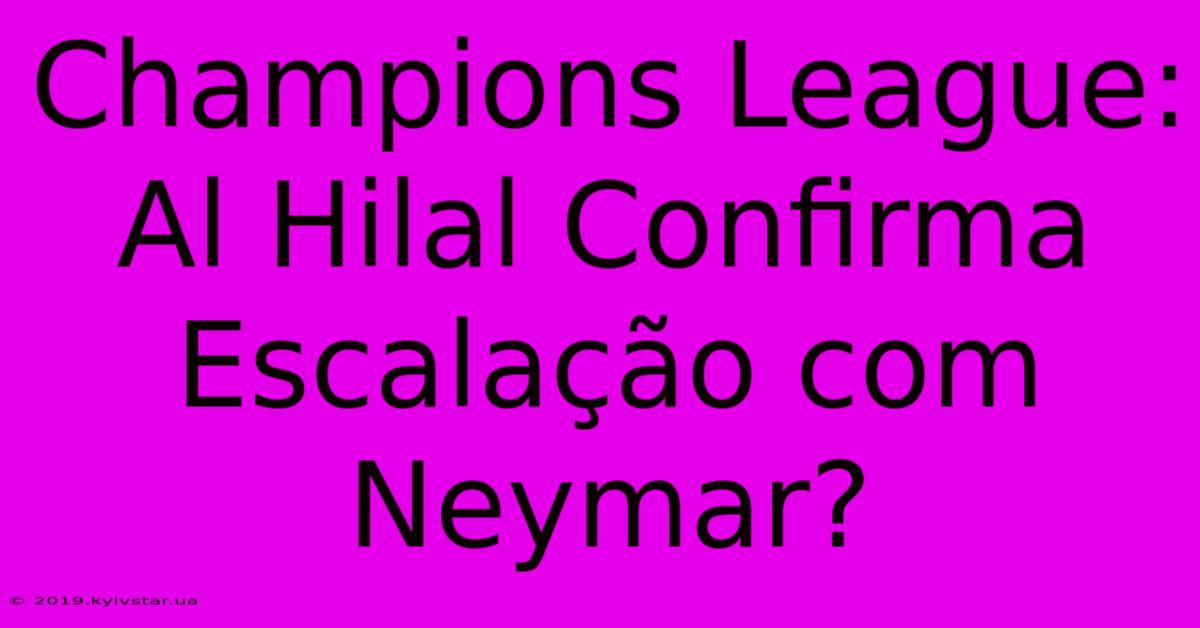 Champions League: Al Hilal Confirma Escalação com Neymar?

© 2019.kyivstar.ua